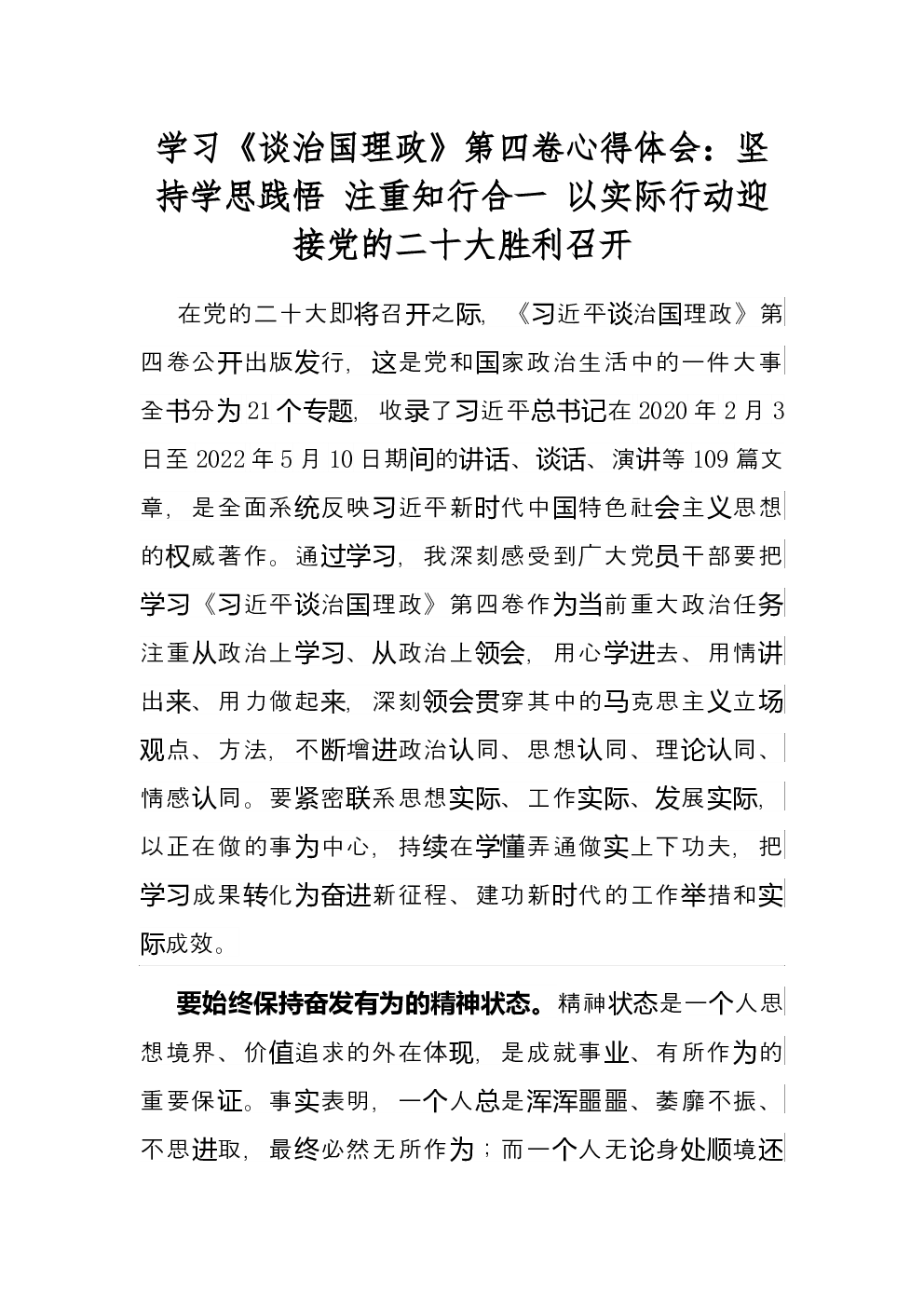 学习《谈治国理政》第四卷心得体会：坚持学思践悟 注重知行合一 以实际行动迎接党的二十大胜利召开

在党的二十大即将召开之际，《习近平谈治国理政》第四卷公开出版发行，这是党和国家政治生活中的一件大事全书分为21个专题，收录了习近平总书记在2020年2月3日至2022年5月10日期间的讲话、谈话、演讲等109篇文章，是全面系统反映习近平新时代中国特色社会主义思想的权威著作。通过学习，我深刻感受到广大党员干部要把学习《习近平谈治国理政》第四卷作为当前重大政治任务注重从政治上学习、从政治上领会，用心学进去、用情讲出来、用力做起来，深刻领会贯穿其中的马克思主义立场观点、方法，不断增进政治认同、思想认同、理论认同、情感认同。要紧密联系思想实际、工作实际、发展实际，以正在做的事为中心，持续在学懂弄通做实上下功夫，把学习成果转化为奋进新征程、建功新时代的工作举措和实际成效。

要始终保持奋发有为的精神状态。精神状态是一个人思想境界、价值追求的外在体现，是成就事业、有所作为的重要保证。事实表明，一个人总是浑浑噩噩、萎靡不振、不思进取，最终必然无所作为；而一个人无论身处顺境还